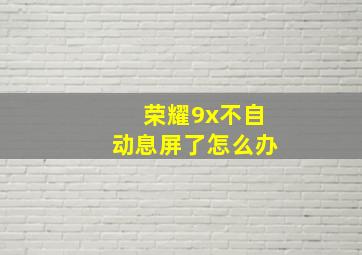 荣耀9x不自动息屏了怎么办